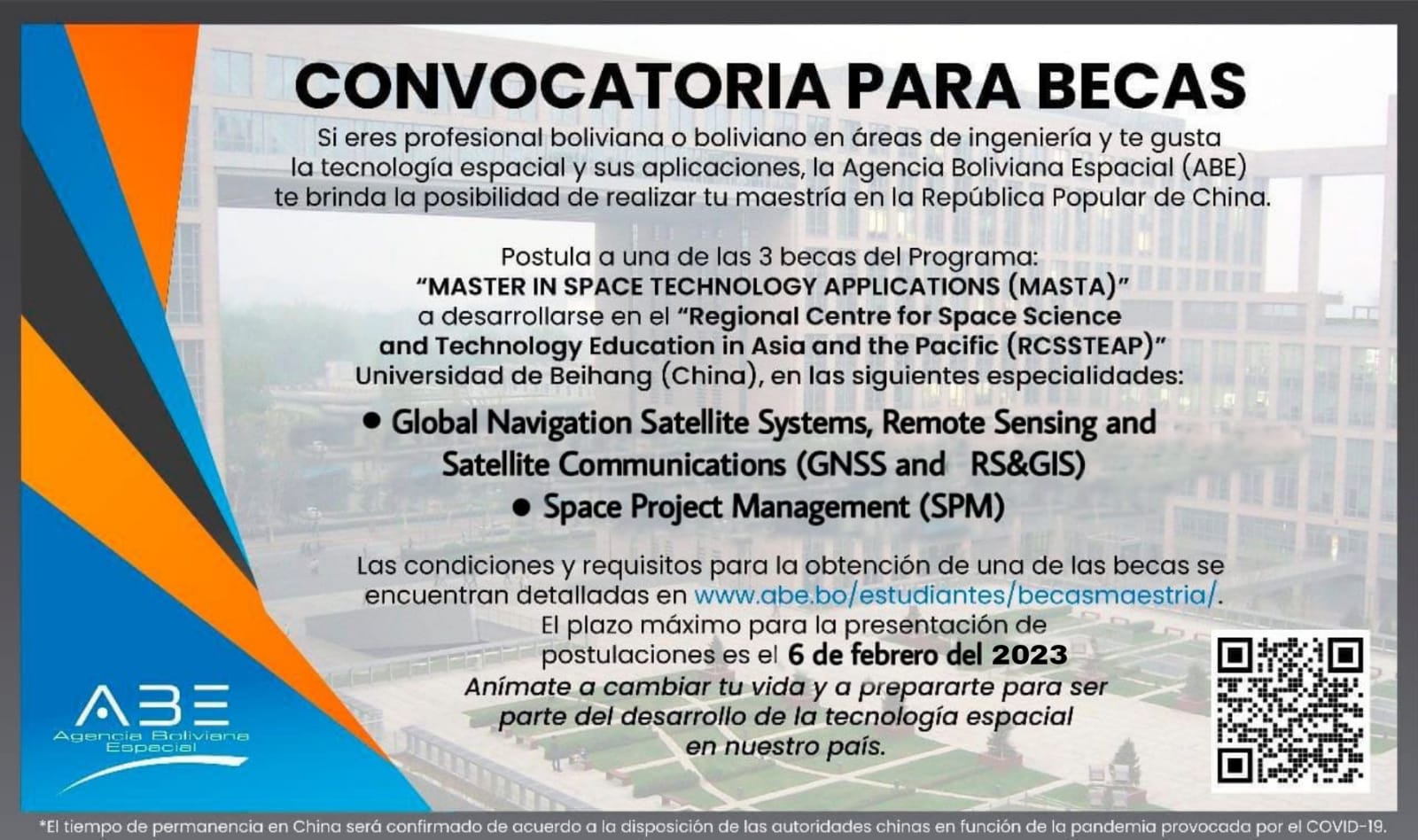 CONVOCATORIA PARA BECAS

Si eres profesional boliviana o boliviano en áreas de ingeniería y te gusta la tecnología espacial y sus aplicaciones, la Agencia Boliviana Espacial (ABE) te brinda la posibilidad de realizar tu maestría en la República Popular de China.

Postula a una de las 3 becas del Programa:
"MASTER IN SPACE TECHNOLOGY APPLICATIONS (MASTA)"
a desarrollarse en el "Regional Centre for Space Science and Technology Education in Asia and the Pacific (RCSSTEAP)"
Universidad de Beihang (China), en las siguientes especialidades:

• Global Navigation Satellite Systems, Remote Sensing and Satellite Communications (GNSS and RS&GIS)
• Space Project Management (SPM)

Las condiciones y requisitos para la obtención de una de las becas se encuentran detalladas en www.abe.bo/estudiantes/becasmaestria/.
El plazo máximo para la presentación de postulaciones es el 6 de febrero del 2023
Anímate a cambiar tu vida y a prepararte para ser parte del desarrollo de la tecnología espacial en nuestro país.

ABE
Agencia Boliviana Espacial

*El tiempo de permanencia en China será confirmado de acuerdo a la disposición de las autoridades chinas en función de la pandemia provocada por el COVID-19.